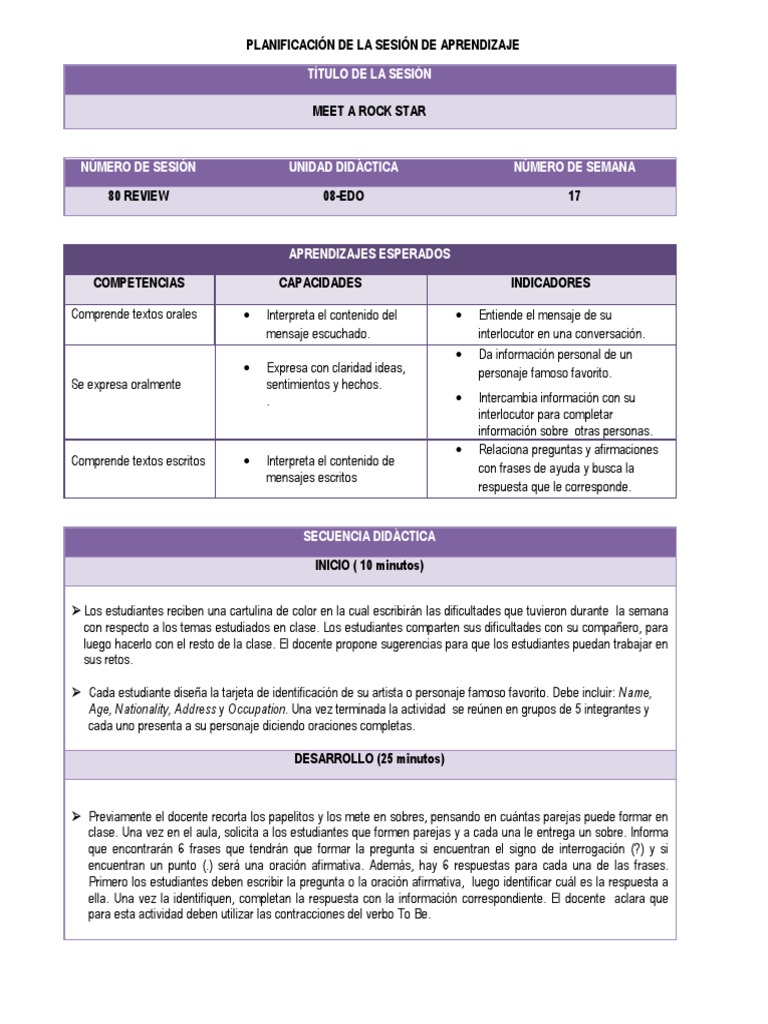 PLANIFICACIÓN DE LA SESIÓN DE APRENDIZAJE

| TÍTULO DE LA SESIÓN |
|---|
| MEET A ROCK STAR |

| NÚMERO DE SESIÓN | UNIDAD DIDÁCTICA | NÚMERO DE SEMANA |
|---|---|---|
| 80 REVIEW | 08-EDO | 17 |

APRENDIZAJES ESPERADOS

| COMPETENCIAS | CAPACIDADES | INDICADORES |
|---|---|---|
| Comprende textos orales | • Interpreta el contenido del mensaje escuchado. | • Entiende el mensaje de su interlocutor en una conversación. |
| Se expresa oralmente | • Expresa con claridad ideas, sentimientos y hechos. . | • Da información personal de un personaje famoso favorito. • Intercambia información con su interlocutor para completar información sobre otras personas. |
| Comprende textos escritos | • Interpreta el contenido de mensajes escritos | • Relaciona preguntas y afirmaciones con frases de ayuda y busca la respuesta que le corresponde. |

SECUENCIA DIDÁCTICA

INICIO ( 10 minutos)

➢ Los estudiantes reciben una cartulina de color en la cual escribirán las dificultades que tuvieron durante la semana con respecto a los temas estudiados en clase. Los estudiantes comparten sus dificultades con su compañero, para luego hacerlo con el resto de la clase. El docente propone sugerencias para que los estudiantes puedan trabajar en sus retos.

➢ Cada estudiante diseña la tarjeta de identificación de su artista o personaje famoso favorito. Debe incluir: Name, Age, Nationality, Address y Occupation. Una vez terminada la actividad se reúnen en grupos de 5 integrantes y cada uno presenta a su personaje diciendo oraciones completas.

DESARROLLO (25 minutos)

➢ Previamente el docente recorta los papelitos y los mete en sobres, pensando en cuántas parejas puede formar en clase. Una vez en el aula, solicita a los estudiantes que formen parejas y a cada una le entrega un sobre. Informa que encontrarán 6 frases que tendrán que formar la pregunta si encuentran el signo de interrogación (?) y si encuentran un punto (.) será una oración afirmativa. Además, hay 6 respuestas para cada una de las frases. Primero los estudiantes deben escribir la pregunta o la oración afirmativa, luego identificar cuál es la respuesta a ella. Una vez la identifiquen, completan la respuesta con la información correspondiente. El docente aclara que para esta actividad deben utilizar las contracciones del verbo To Be.